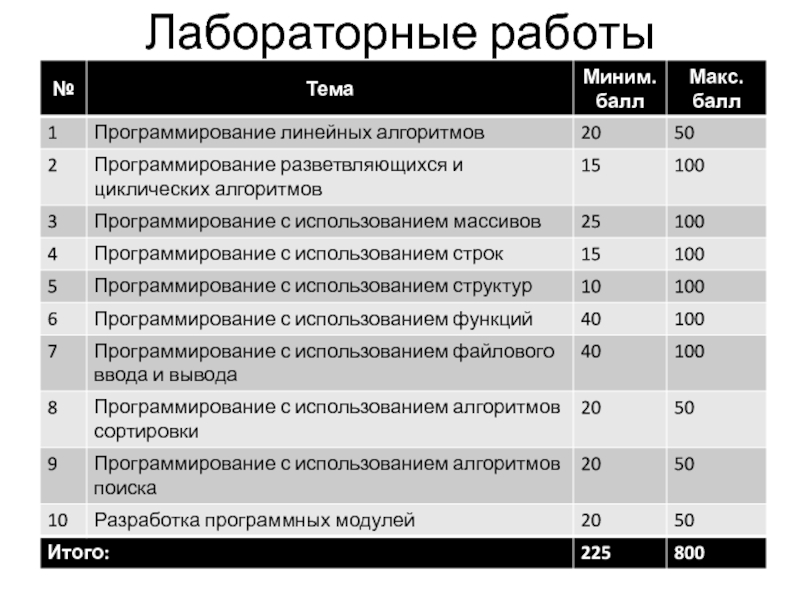 Лабораторные работы

| № | Тема | Миним. балл | Макс. балл |
|---|---|---|---|
| 1 | Программирование линейных алгоритмов | 20 | 50 |
| 2 | Программирование разветвляющихся и циклических алгоритмов | 15 | 100 |
| 3 | Программирование с использованием массивов | 25 | 100 |
| 4 | Программирование с использованием строк | 15 | 100 |
| 5 | Программирование с использованием структур | 10 | 100 |
| 6 | Программирование с использованием функций | 40 | 100 |
| 7 | Программирование с использованием файлового ввода и вывода | 40 | 100 |
| 8 | Программирование с использованием алгоритмов сортировки | 20 | 50 |
| 9 | Программирование с использованием алгоритмов поиска | 20 | 50 |
| 10 | Разработка программных модулей | 20 | 50 |
| Итого: | | 225 | 800 |